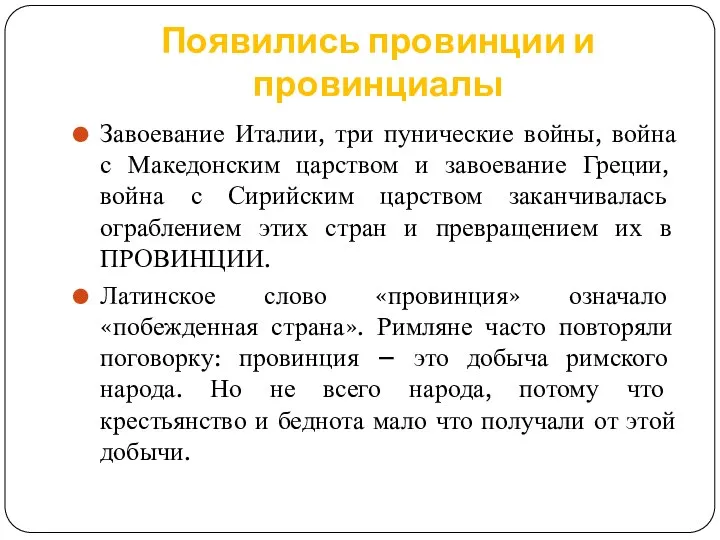 Появились провинции и провинциалы

Завоевание Италии, три пунические войны, война с Македонским царством и завоевание Греции, война с Сирийским царством заканчивалась ограблением этих стран и превращением их в ПРОВИНЦИИ.

Латинское слово «провинция» означало «побежденная страна». Римляне часто повторяли поговорку: провинция – это добыча римского народа. Но не всего народа, потому что крестьянство и беднота мало что получали от этой добычи.